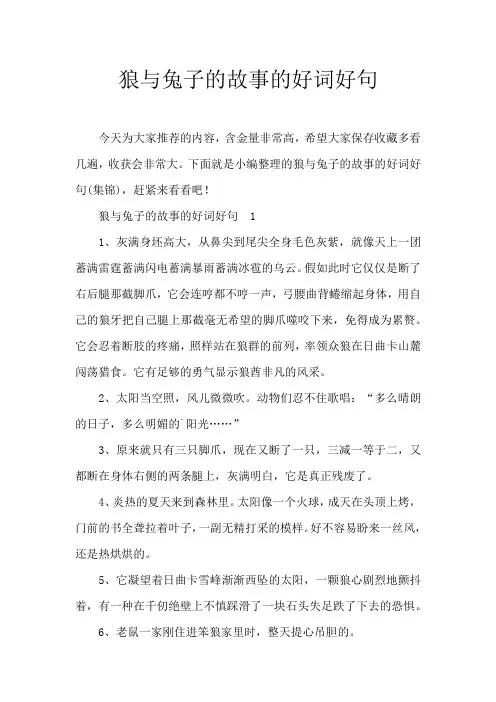 狼与兔子的故事的好词好句

今天为大家推荐的内容，含金量非常高，希望大家保存收藏多看几遍，收获会非常大。下面就是小编整理的狼与兔子的故事的好词好句(集锦)，赶紧来看看吧！

狼与兔子的故事的好词好句 1

1、灰满身坯高大，从鼻尖到尾尖全身毛色灰紫，就像天上一团蓄满雷霆蓄满闪电蓄满暴雨蓄满冰雹的乌云。假如此时它仅仅是断了右后腿那截脚爪，它会连哼都不哼一声，弓腰曲背蜷缩起身体，用自己的狼牙把自己腿上那截毫无希望的脚爪噬咬下来，免得成为累赘。它会忍着断肢的疼痛，照样站在狼群的前列，率领众狼在日曲卡山麓闯荡猎食。它有足够的勇气显示狼酋非凡的风采。

2、太阳当空照，风儿微微吹。动物们忍不住歌唱：“多么晴朗的日子，多么明媚的阳光……”

3、原来就只有三只脚爪，现在又断了一只，三减一等于二，又都断在身体右侧的两条腿上，灰满明白，它是真正残废了。

4、炎热的夏天来到森林里。太阳像一个火球，成天在头顶上烤，门前的书全聋拉着叶子，一副无精打采的模样。好不容易盼来一丝风，还是热烘烘的。

5、它凝望着日曲卡雪峰渐渐西坠的太阳，一颗狼心剧烈地颤抖着，有一种在千仞绝壁上不慎踩滑了一块石头失足跌了下去的恐惧。

6、老鼠一家刚住进笨狼家里时，整天提心吊胆的。